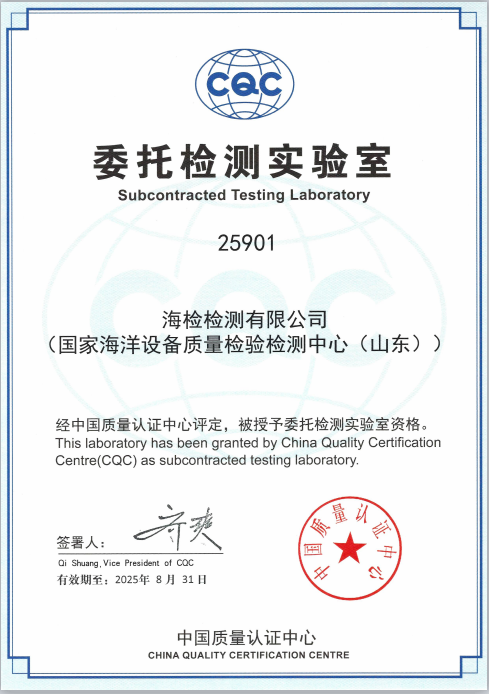 CQC

委托检测实验室
Subcontracted Testing Laboratory

25901

海检检测有限公司
（国家海洋设备质量检验检测中心（山东））

经中国质量认证中心评定，被授予委托检测实验室资格。
This laboratory has been granted by China Quality Certification Centre(CQC) as subcontracted testing laboratory.

签署人：齐爽
Qi Shuang, Vice President of CQC
有效期至：2025年 8 月 31 日

中国质量认证中心

中国质量认证中心
CHINA QUALITY CERTIFICATION CENTRE